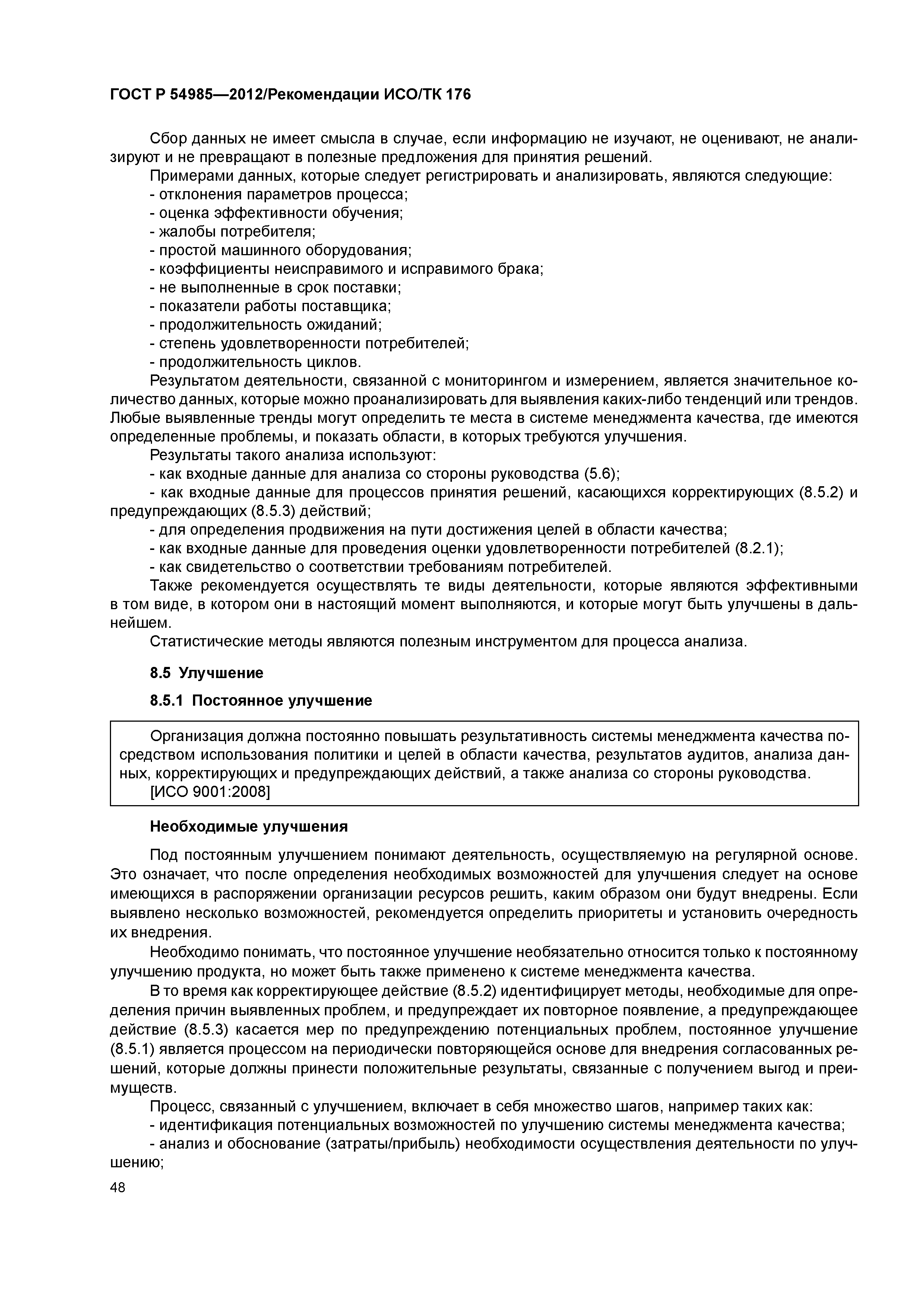 ГОСТ Р 54985—2012/Рекомендации ИСО/ТК 176

Сбор данных не имеет смысла в случае, если информацию не изучают, не оценивают, не анализируют и не превращают в полезные предложения для принятия решений.

Примерами данных, которые следует регистрировать и анализировать, являются следующие:
- отклонения параметров процесса;
- оценка эффективности обучения;
- жалобы потребителя;
- простой машинного оборудования;
- коэффициенты неисправимого и исправимого брака;
- не выполненные в срок поставки;
- показатели работы поставщика;
- продолжительность ожиданий;
- степень удовлетворенности потребителей;
- продолжительность циклов.

Результатом деятельности, связанной с мониторингом и измерением, является значительное количество данных, которые можно проанализировать для выявления каких-либо тенденций или трендов. Любые выявленные тренды могут определить те места в системе менеджмента качества, где имеются определенные проблемы, и показать области, в которых требуются улучшения.

Результаты такого анализа используют:
- как входные данные для анализа со стороны руководства (5.6);
- как входные данные для процессов принятия решений, касающихся корректирующих (8.5.2) и предупреждающих (8.5.3) действий;
- для определения продвижения на пути достижения целей в области качества;
- как входные данные для проведения оценки удовлетворенности потребителей (8.2.1);
- как свидетельство о соответствии требованиям потребителей.

Также рекомендуется осуществлять те виды деятельности, которые являются эффективными в том виде, в котором они в настоящий момент выполняются, и которые могут быть улучшены в дальнейшем.

Статистические методы являются полезным инструментом для процесса анализа.

8.5 Улучшение

8.5.1 Постоянное улучшение

Организация должна постоянно повышать результативность системы менеджмента качества посредством использования политики и целей в области качества, результатов аудитов, анализа данных, корректирующих и предупреждающих действий, а также анализа со стороны руководства.
[ИСО 9001:2008]

Необходимые улучшения

Под постоянным улучшением понимают деятельность, осуществляемую на регулярной основе. Это означает, что после определения необходимых возможностей для улучшения следует на основе имеющихся в распоряжении организации ресурсов решить, каким образом они будут внедрены. Если выявлено несколько возможностей, рекомендуется определить приоритеты и установить очередность их внедрения.

Необходимо понимать, что постоянное улучшение необязательно относится только к постоянному улучшению продукта, но может быть также применено к системе менеджмента качества.

В то время как корректирующее действие (8.5.2) идентифицирует методы, необходимые для определения причин выявленных проблем, и предупреждает их повторное появление, а предупреждающее действие (8.5.3) касается мер по предупреждению потенциальных проблем, постоянное улучшение (8.5.1) является процессом на периодически повторяющейся основе для внедрения согласованных решений, которые должны принести положительные результаты, связанные с получением выгод и преимуществ.

Процесс, связанный с улучшением, включает в себя множество шагов, например таких как:
- идентификация потенциальных возможностей по улучшению системы менеджмента качества;
- анализ и обоснование (затраты/прибыль) необходимости осуществления деятельности по улучшению;

48